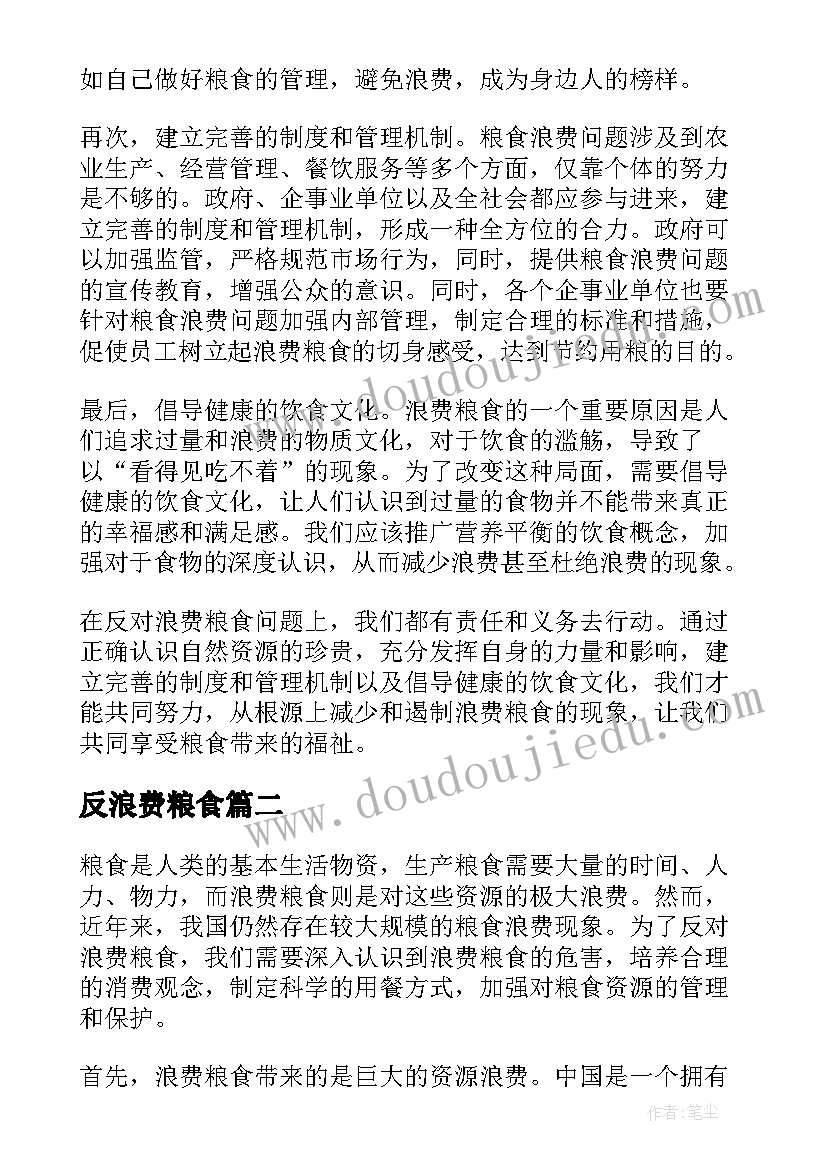 如自己做好粮食的管理，避免浪费，成为身边人的榜样。

再次，建立完善的制度和管理机制。粮食浪费问题涉及到农业生产、经营管理、餐饮服务等多个方面，仅靠个体的努力是不够的。政府、企事业单位以及全社会都应参与进来，建立完善的制度和管理机制，形成一种全方位的合力。政府可以加强监管，严格规范市场行为，同时，提供粮食浪费问题的宣传教育，增强公众的意识。同时，各个企事业单位也要针对粮食浪费问题加强内部管理，制定合理的标准和措施，促使员工树立起浪费粮食的切身感受，达到节约用粮的目的。

最后，倡导健康的饮食文化。浪费粮食的一个重要原因是人们追求过量和浪费的物质文化，对于饮食的滥觞，导致了以“看得见吃不着”的现象。为了改变这种局面，需要倡导健康的饮食文化，让人们认识到过量的食物并不能带来真正的幸福感和满足感。我们应该推广营养平衡的饮食概念，加强对于食物的深度认识，从而减少浪费甚至杜绝浪费的现象。

在反对浪费粮食问题上，我们都有责任和义务去行动。通过正确认识自然资源的珍贵，充分发挥自身的力量和影响，建立完善的制度和管理机制以及倡导健康的饮食文化，我们才能共同努力，从根源上减少和遏制浪费粮食的现象，让我们共同享受粮食带来的福祉。

反浪费粮食篇二

粮食是人类的基本生活物资，生产粮食需要大量的时间、人力、物力，而浪费粮食则是对这些资源的极大浪费。然而，近年来，我国仍然存在较大规模的粮食浪费现象。为了反对浪费粮食，我们需要深入认识到浪费粮食的危害，培养合理的消费观念，制定科学的用餐方式，加强对粮食资源的管理和保护。

首先，浪费粮食带来的是巨大的资源浪费。中国是一个拥有

www.doudoujiedu.com

www.doudoujiedu.com

作者：笔尘